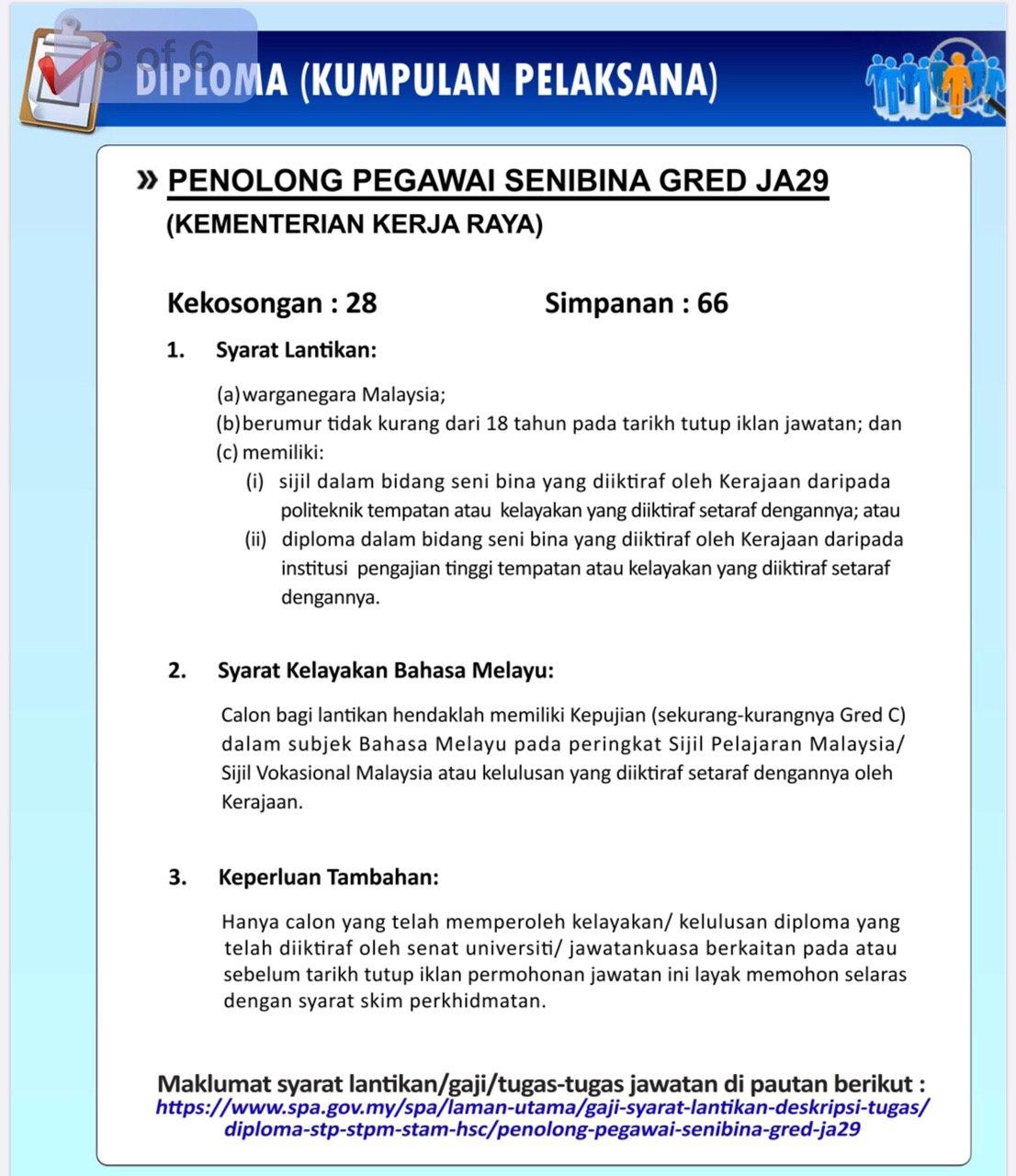 6 of 6

DIPLOMA (KUMPULAN PELAKSANA)

» PENOLONG PEGAWAI SENIBINA GRED JA29
(KEMENTERIAN KERJA RAYA)

Kekosongan : 28 Simpanan : 66

1. Syarat Lantikan:

(a) warganegara Malaysia;
(b) berumur tidak kurang dari 18 tahun pada tarikh tutup iklan jawatan; dan
(c) memiliki:
(i) sijil dalam bidang seni bina yang diiktiraf oleh Kerajaan daripada politeknik tempatan atau kelayakan yang diiktiraf setaraf dengannya; atau
(ii) diploma dalam bidang seni bina yang diiktiraf oleh Kerajaan daripada institusi pengajian tinggi tempatan atau kelayakan yang diiktiraf setaraf dengannya.

2. Syarat Kelayakan Bahasa Melayu:

Calon bagi lantikan hendaklah memiliki Kepujian (sekurang-kurangnya Gred C) dalam subjek Bahasa Melayu pada peringkat Sijil Pelajaran Malaysia/ Sijil Vokasional Malaysia atau kelulusan yang diiktiraf setaraf dengannya oleh Kerajaan.

3. Keperluan Tambahan:

Hanya calon yang telah memperoleh kelayakan/ kelulusan diploma yang telah diiktiraf oleh senat universiti/ jawatankuasa berkaitan pada atau sebelum tarikh tutup iklan permohonan jawatan ini layak memohon selaras dengan syarat skim perkhidmatan.

Maklumat syarat lantikan/gaji/tugas-tugas jawatan di pautan berikut :
https://www.spa.gov.my/spa/laman-utama/gaji-syarat-lantikan-deskripsi-tugas/diploma-stp-stpm-stam-hsc/penolong-pegawai-senibina-gred-ja29